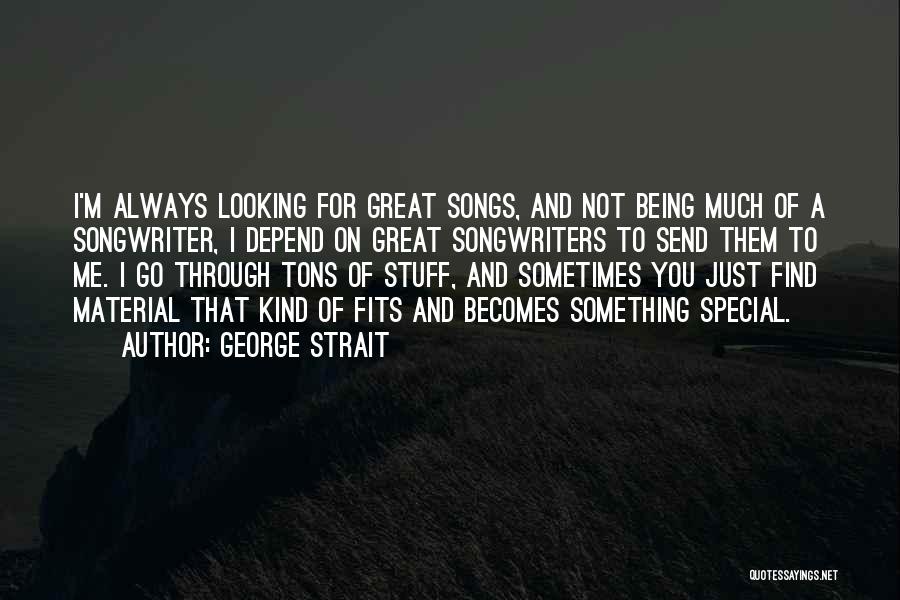 I'M ALWAYS LOOKING FOR GREAT SONGS, AND NOT BEING MUCH OF A SONGWRITER, I DEPEND ON GREAT SONGWRITERS TO SEND THEM TO ME. I GO THROUGH TONS OF STUFF, AND SOMETIMES YOU JUST FIND MATERIAL THAT KIND OF FITS AND BECOMES SOMETHING SPECIAL.

AUTHOR: GEORGE STRAIT

QUOTESSAYINGS.NET